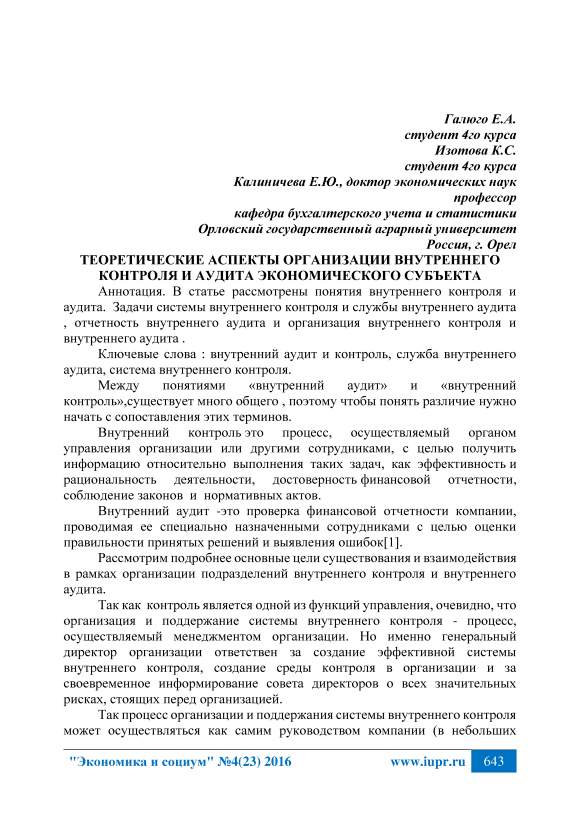 Галюго Е.А.
студент 4го курса
Изотова К.С.
студент 4го курса
Калиничева Е.Ю., доктор экономических наук
профессор
кафедра бухгалтерского учета и статистики
Орловский государственный аграрный университет
Россия, г. Орел

ТЕОРЕТИЧЕСКИЕ АСПЕКТЫ ОРГАНИЗАЦИИ ВНУТРЕННЕГО КОНТРОЛЯ И АУДИТА ЭКОНОМИЧЕСКОГО СУБЪЕКТА

Аннотация. В статье рассмотрены понятия внутреннего контроля и аудита. Задачи системы внутреннего контроля и службы внутреннего аудита , отчетность внутреннего аудита и организация внутреннего контроля и внутреннего аудита .

Ключевые слова : внутренний аудит и контроль, служба внутреннего аудита, система внутреннего контроля.

Между понятиями «внутренний аудит» и «внутренний контроль»,существует много общего , поэтому чтобы понять различие нужно начать с сопоставления этих терминов.

Внутренний контроль это процесс, осуществляемый органом управления организации или другими сотрудниками, с целью получить информацию относительно выполнения таких задач, как эффективность и рациональность деятельности, достоверность финансовой отчетности, соблюдение законов и нормативных актов.

Внутренний аудит -это проверка финансовой отчетности компании, проводимая ее специально назначенными сотрудниками с целью оценки правильности принятых решений и выявления ошибок[1].

Рассмотрим подробнее основные цели существования и взаимодействия в рамках организации подразделений внутреннего контроля и внутреннего аудита.

Так как контроль является одной из функций управления, очевидно, что организация и поддержание системы внутреннего контроля - процесс, осуществляемый менеджментом организации. Но именно генеральный директор организации ответствен за создание эффективной системы внутреннего контроля, создание среды контроля в организации и за своевременное информирование совета директоров о всех значительных рисках, стоящих перед организацией.

Так процесс организации и поддержания системы внутреннего контроля может осуществляться как самим руководством компании (в небольших

"Экономика и социум" №4(23) 2016 www.iupr.ru 643